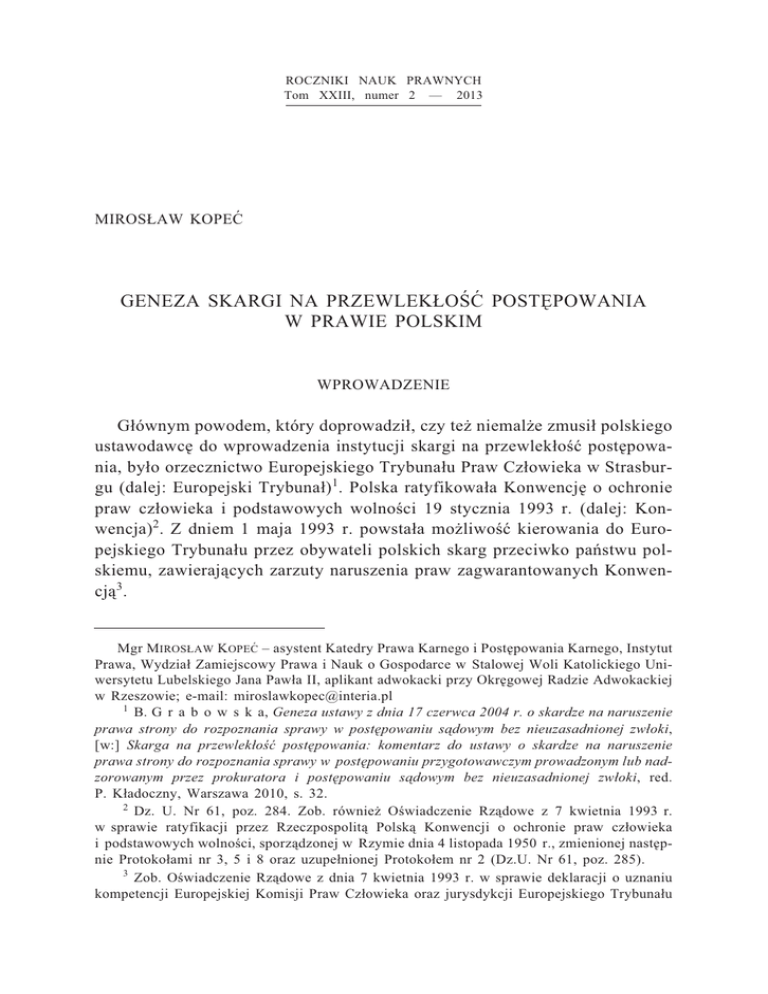 ROCZNIKI NAUK PRAWNYCH
Tom XXIII, numer 2 — 2013

MIROSŁAW KOPEĆ

GENEZA SKARGI NA PRZEWLEKŁOŚĆ POSTĘPOWANIA W PRAWIE POLSKIM

WPROWADZENIE

Głównym powodem, który doprowadził, czy też niemalże zmusił polskiego ustawodawcę do wprowadzenia instytucji skargi na przewlekłość postępowania, było orzecznictwo Europejskiego Trybunału Praw Człowieka w Strasburgu (dalej: Europejski Trybunał)$^1$. Polska ratyfikowała Konwencję o ochronie praw człowieka i podstawowych wolności 19 stycznia 1993 r. (dalej: Konwencja)$^2$. Z dniem 1 maja 1993 r. powstała możliwość kierowania do Europejskiego Trybunału przez obywateli polskich skarg przeciwko państwu polskiemu, zawierających zarzuty naruszenia praw zagwarantowanych Konwencją$^3$.

Mgr MIROSŁAW KOPEĆ – asystent Katedry Prawa Karnego i Postępowania Karnego, Instytut Prawa, Wydział Zamiejscowy Prawa i Nauk o Gospodarce w Stalowej Woli Katolickiego Uniwersytetu Lubelskiego Jana Pawła II, aplikant adwokacki przy Okręgowej Radzie Adwokackiej w Rzeszowie; e-mail: miroslawkopec@interia.pl

$^1$ B. G r a b o w s k a, Geneza ustawy z dnia 17 czerwca 2004 r. o skardze na naruszenie prawa strony do rozpoznania sprawy w postępowaniu sądowym bez nieuzasadnionej zwłoki, [w:] Skarga na przewlekłość postępowania: komentarz do ustawy o skardze na naruszenie prawa strony do rozpoznania sprawy w postępowaniu przygotowawczym prowadzonym lub nadzorowanym przez prokuratora i postępowaniu sądowym bez nieuzasadnionej zwłoki, red. P. Kładoczny, Warszawa 2010, s. 32.

$^2$ Dz. U. Nr 61, poz. 284. Zob. również Oświadczenie Rządowe z 7 kwietnia 1993 r. w sprawie ratyfikacji przez Rzeczpospolitą Polską Konwencji o ochronie praw człowieka i podstawowych wolności, sporządzonej w Rzymie dnia 4 listopada 1950 r., zmienionej następnie Protokołami nr 3, 5 i 8 oraz uzupełnionej Protokołem nr 2 (Dz.U. Nr 61, poz. 285).

$^3$ Zob. Oświadczenie Rządowe z dnia 7 kwietnia 1993 r. w sprawie deklaracji o uznaniu kompetencji Europejskiej Komisji Praw Człowieka oraz jurysdykcji Europejskiego Trybunału